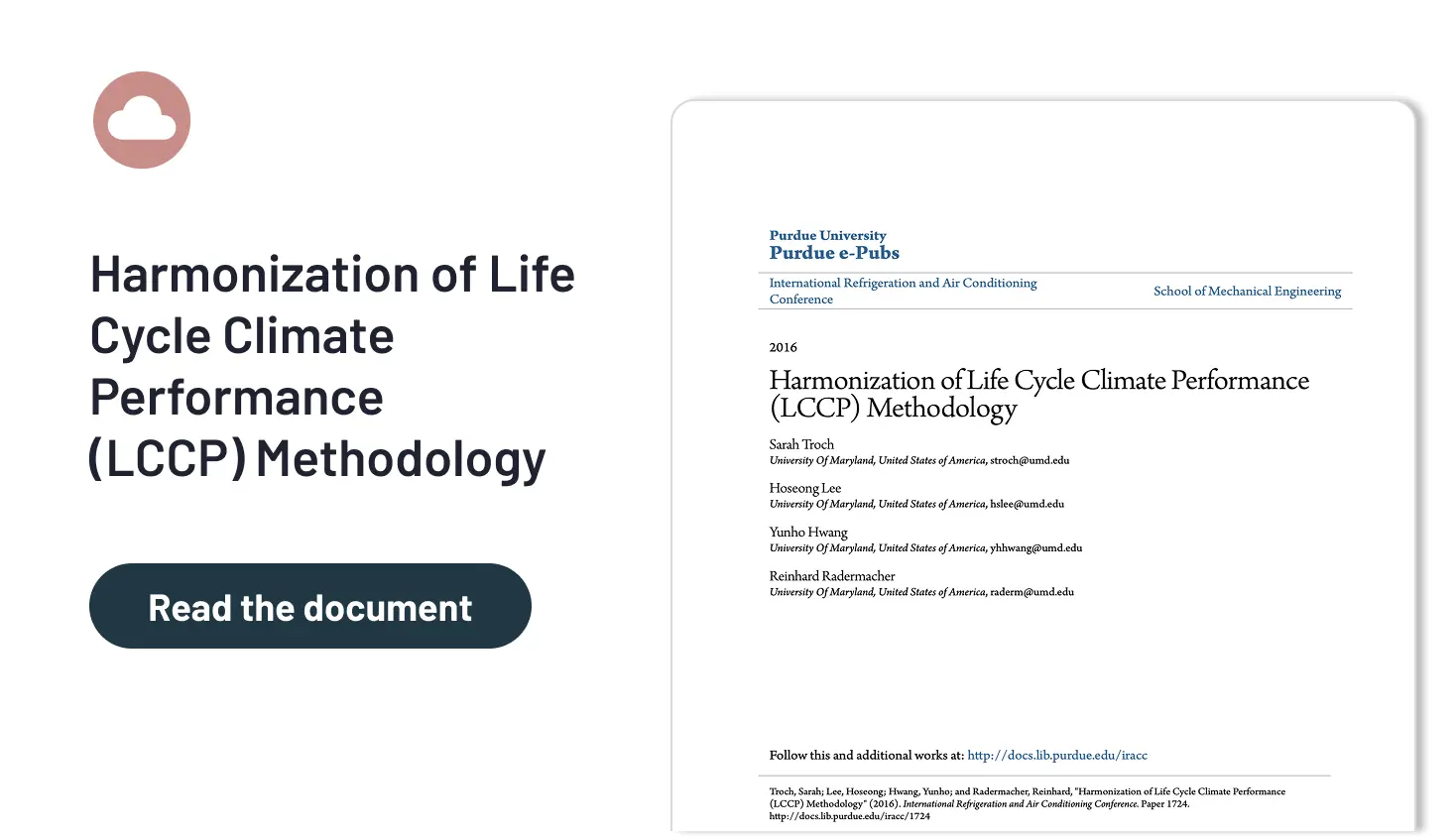 Harmonization of Life Cycle Climate Performance (LCCP) Methodology

Read the document

Purdue University
Purdue e-Pubs

International Refrigeration and Air Conditioning Conference

School of Mechanical Engineering

2016

Harmonization of Life Cycle Climate Performance (LCCP) Methodology

Sarah Troch
University Of Maryland, United States of America, stroch@umd.edu

Hoseong Lee
University Of Maryland, United States of America, hslee@umd.edu

Yunho Hwang
University Of Maryland, United States of America, yhhwang@umd.edu

Reinhard Radermacher
University Of Maryland, United States of America, raderm@umd.edu

Follow this and additional works at: http://docs.lib.purdue.edu/iracc

Troch, Sarah; Lee, Hoseong; Hwang, Yunho; and Radermacher, Reinhard, "Harmonization of Life Cycle Climate Performance (LCCP) Methodology" (2016). International Refrigeration and Air Conditioning Conference. Paper 1724. http://docs.lib.purdue.edu/iracc/1724